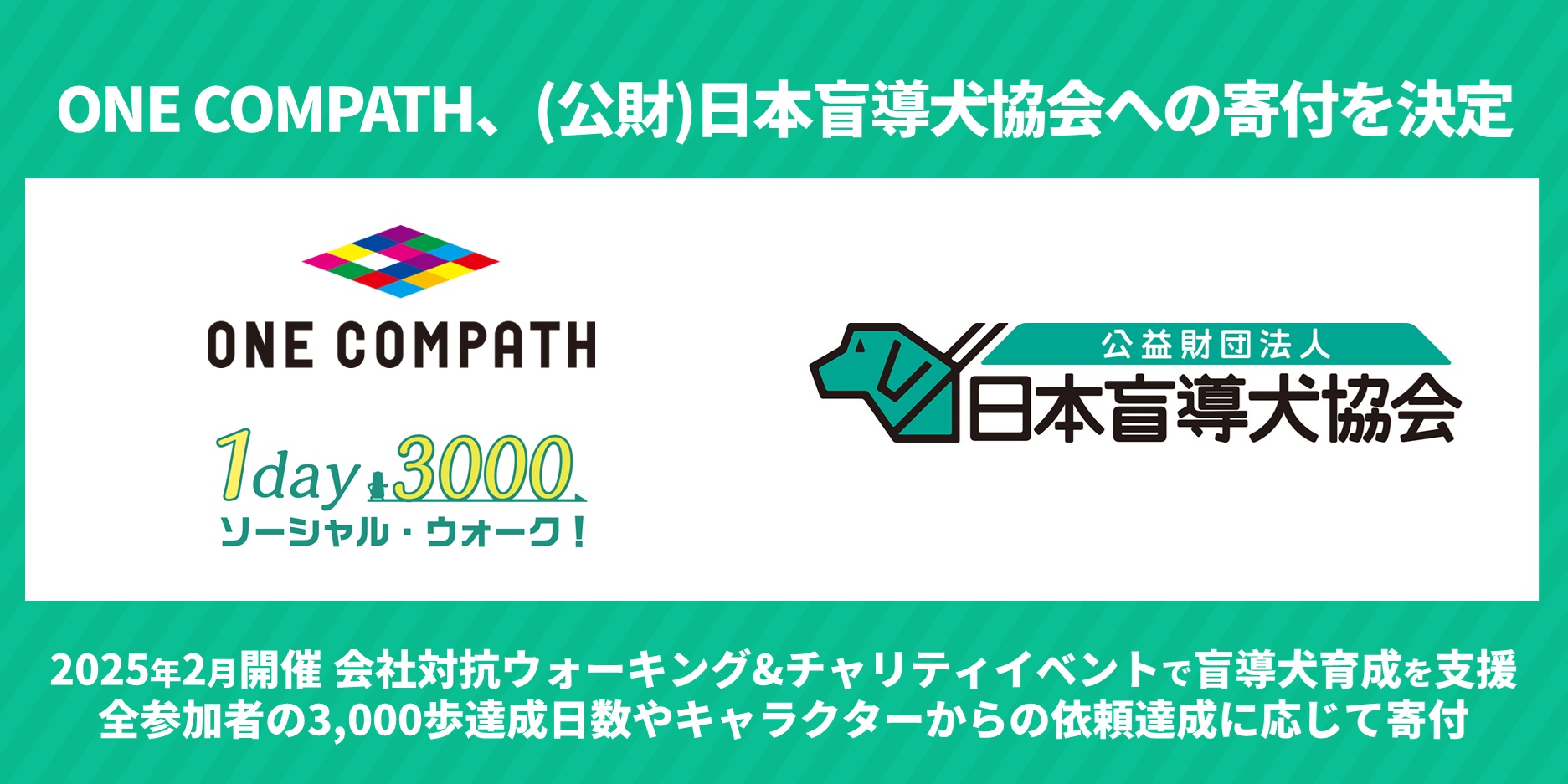 ONE COMPATH、(公財)日本盲導犬協会への寄付を決定

ONE COMPATH

1day 3000
ソーシャル・ウォーク！

公益財団法人
日本盲導犬協会

2025年2月開催 会社対抗ウォーキング&チャリティイベントで盲導犬育成を支援
全参加者の3,000歩達成日数やキャラクターからの依頼達成に応じて寄付